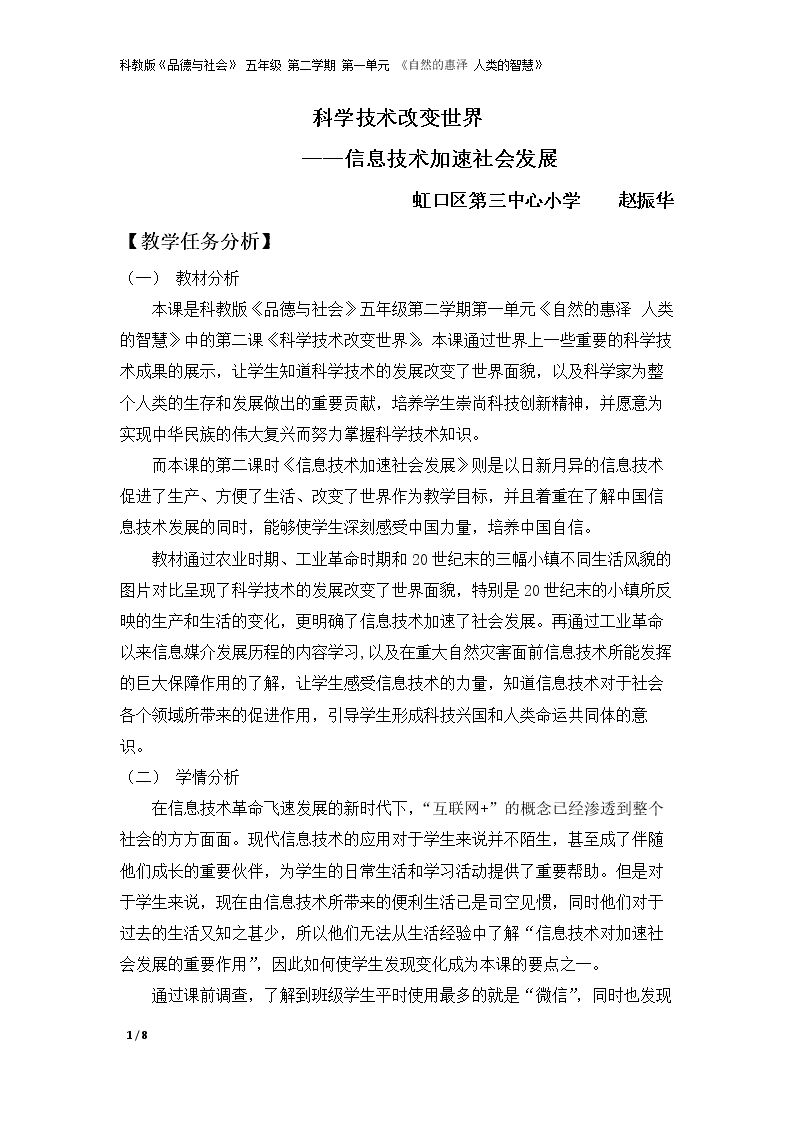 科教版《品德与社会》 五年级 第二学期 第一单元 《自然的惠泽 人类的智慧》

科学技术改变世界

——信息技术加速社会发展

虹口区第三中心小学 赵振华

【教学任务分析】

（一） 教材分析

本课是科教版《品德与社会》五年级第二学期第一单元《自然的惠泽 人类的智慧》中的第二课《科学技术改变世界》。本课通过世界上一些重要的科学技术成果的展示，让学生知道科学技术的发展改变了世界面貌，以及科学家为整个人类的生存和发展做出的重要贡献，培养学生崇尚科技创新精神，并愿意为实现中华民族的伟大复兴而努力掌握科学技术知识。

而本课的第二课时《信息技术加速社会发展》则是以日新月异的信息技术促进了生产、方便了生活、改变了世界作为教学目标，并且着重在了解中国信息技术发展的同时，能够使学生深刻感受中国力量，培养中国自信。

教材通过农业时期、工业革命时期和20世纪末的三幅小镇不同生活风貌的图片对比呈现了科学技术的发展改变了世界面貌，特别是20世纪末的小镇所反映的生产和生活的变化，更明确了信息技术加速了社会发展。再通过工业革命以来信息媒介发展历程的内容学习，以及在重大自然灾害面前信息技术所能发挥的巨大保障作用的了解，让学生感受信息技术的力量，知道信息技术对于社会各个领域所带来的促进作用，引导学生形成科技兴国和人类命运共同体的意识。

（二） 学情分析

在信息技术革命飞速发展的新时代下，“互联网+”的概念已经渗透到整个社会的方方面面。现代信息技术的应用对于学生来说并不陌生，甚至成了伴随他们成长的重要伙伴，为学生的日常生活和学习活动提供了重要帮助。但是对于学生来说，现在由信息技术所带来的便利生活已是司空见惯，同时他们对于过去的生活又知之甚少，所以他们无法从生活经验中了解“信息技术对加速社会发展的重要作用”，因此如何使学生发现变化成为本课的要点之一。

通过课前调查，了解到班级学生平时使用最多的就是“微信”，同时也发现

1 / 8